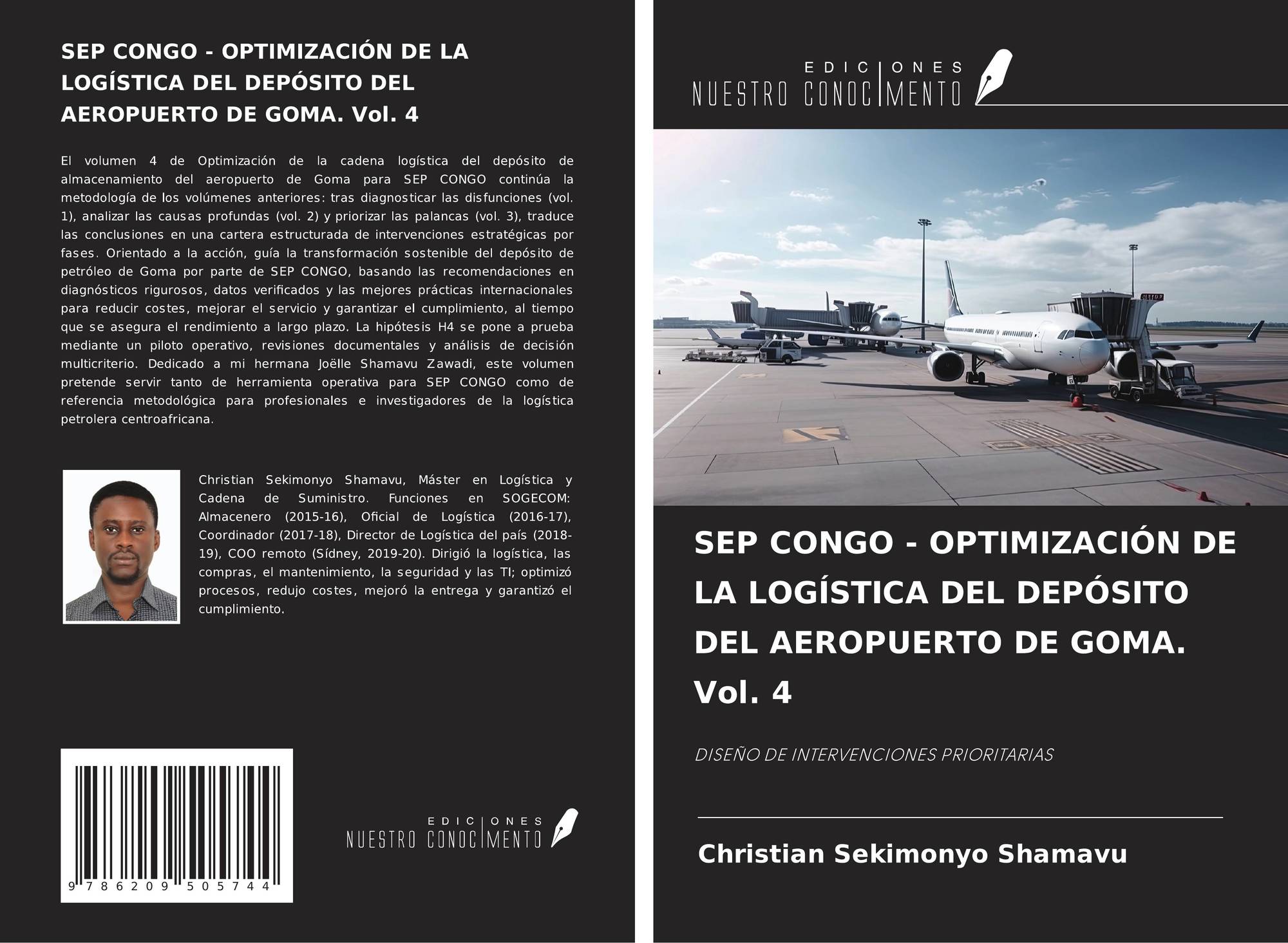 SEP CONGO - OPTIMIZACIÓN DE LA LOGÍSTICA DEL DEPÓSITO DEL AEROPUERTO DE GOMA. Vol. 4

El volumen 4 de Optimización de la cadena logística del depósito de almacenamiento del aeropuerto de Goma para SEP CONGO continúa la metodología de los volúmenes anteriores: tras diagnosticar las disfunciones (vol. 1), analizar las causas profundas (vol. 2) y priorizar las palancas (vol. 3), traduce las conclusiones en una cartera estructurada de intervenciones estratégicas por fases. Orientado a la acción, guía la transformación sostenible del depósito de petróleo de Goma por parte de SEP CONGO, basando las recomendaciones en diagnósticos rigurosos, datos verificados y las mejores prácticas internacionales para reducir costes, mejorar el servicio y garantizar el cumplimiento, al tiempo que se asegura el rendimiento a largo plazo. La hipótesis H4 se pone a prueba mediante un piloto operativo, revisiones documentales y análisis de decisión multicriterio. Dedicado a mi hermana Joëlle Shamavu Zawadi, este volumen pretende servir tanto de herramienta operativa para SEP CONGO como de referencia metodológica para profesionales e investigadores de la logística petrolera centroafricana.

Christian Sekimonyo Shamavu, Máster en Logística y Cadena de Suministro. Funciones en SOGECOM: Almacenero (2015-16), Oficial de Logística (2016-17), Coordinador (2017-18), Director de Logística del país (2018-19), COO remoto (Sídney, 2019-20). Dirigió la logística, las compras, el mantenimiento, la seguridad y las TI; optimizó procesos, redujo costes, mejoró la entrega y garantizó el cumplimiento.

9 786209 505744

EDICIONES NUESTRO CONOCIMIENTO

EDICIONES NUESTRO CONOCIMIENTO

SEP CONGO - OPTIMIZACIÓN DE LA LOGÍSTICA DEL DEPÓSITO DEL AEROPUERTO DE GOMA. Vol. 4

DISEÑO DE INTERVENCIONES PRIORITARIAS

Christian Sekimonyo Shamavu